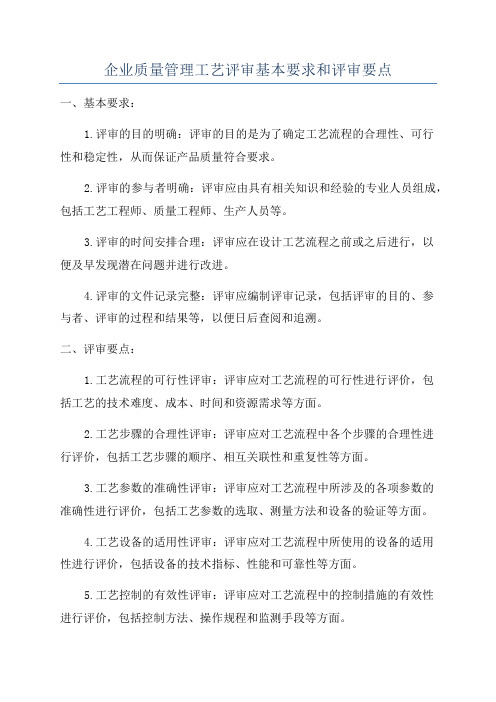 企业质量管理工艺评审基本要求和评审要点

一、基本要求：

1.评审的目的明确：评审的目的是为了确定工艺流程的合理性、可行性和稳定性，从而保证产品质量符合要求。

2.评审的参与者明确：评审应由具有相关知识和经验的专业人员组成，包括工艺工程师、质量工程师、生产人员等。

3.评审的时间安排合理：评审应在设计工艺流程之前或之后进行，以便及早发现潜在问题并进行改进。

4.评审的文件记录完整：评审应编制评审记录，包括评审的目的、参与者、评审的过程和结果等，以便日后查阅和追溯。

二、评审要点：

1.工艺流程的可行性评审：评审应对工艺流程的可行性进行评价，包括工艺的技术难度、成本、时间和资源需求等方面。

2.工艺步骤的合理性评审：评审应对工艺流程中各个步骤的合理性进行评价，包括工艺步骤的顺序、相互关联性和重复性等方面。

3.工艺参数的准确性评审：评审应对工艺流程中所涉及的各项参数的准确性进行评价，包括工艺参数的选取、测量方法和设备的验证等方面。

4.工艺设备的适用性评审：评审应对工艺流程中所使用的设备的适用性进行评价，包括设备的技术指标、性能和可靠性等方面。

5.工艺控制的有效性评审：评审应对工艺流程中的控制措施的有效性进行评价，包括控制方法、操作规程和监测手段等方面。